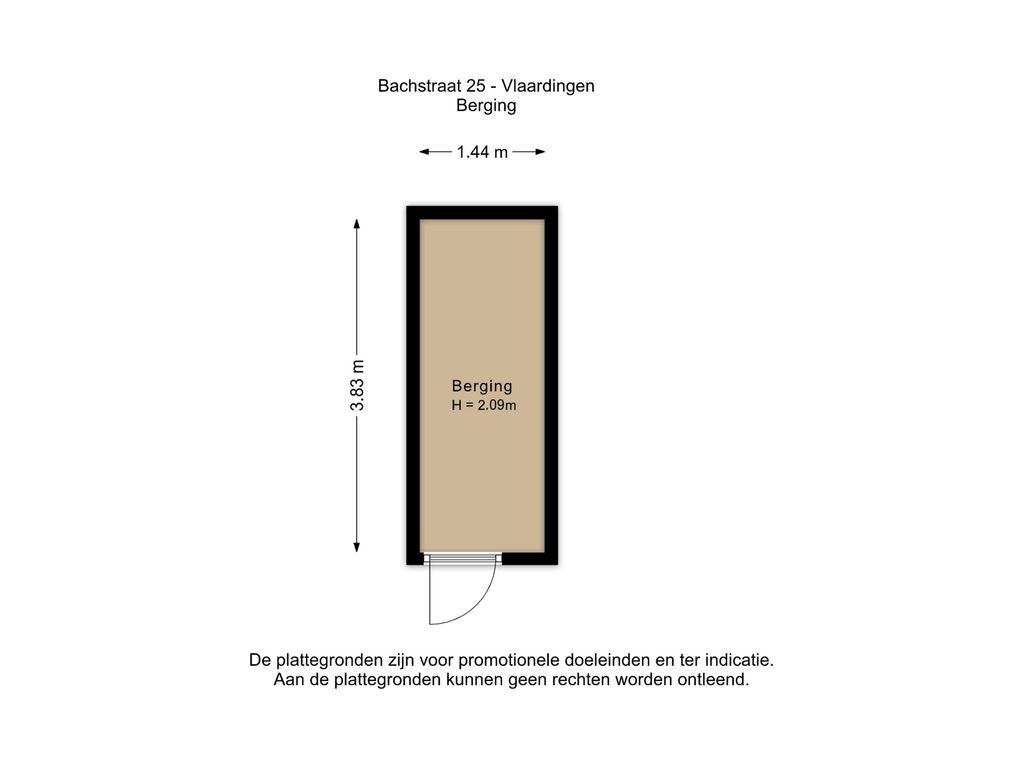 Bachstraat 25 - Vlaardingen
Berging

1.44 m

3.83 m

Berging
H = 2.09m

De plattegronden zijn voor promotionele doeleinden en ter indicatie.
Aan de plattegronden kunnen geen rechten worden ontleend.